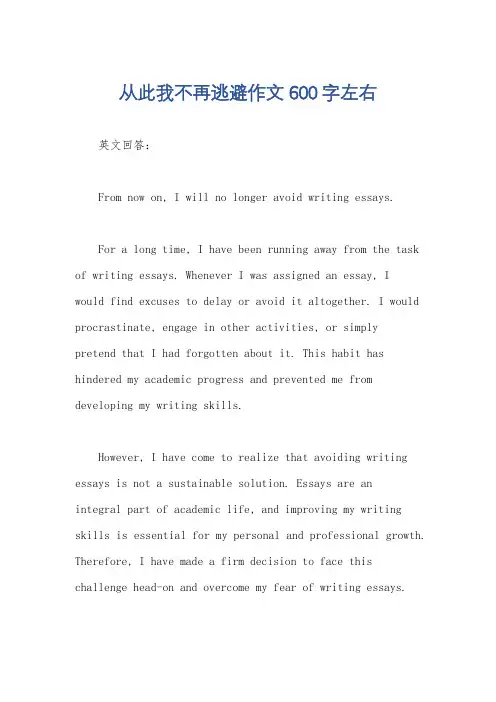 从此我不再逃避作文600字左右

英文回答：

From now on, I will no longer avoid writing essays.

For a long time, I have been running away from the task of writing essays. Whenever I was assigned an essay, I would find excuses to delay or avoid it altogether. I would procrastinate, engage in other activities, or simply pretend that I had forgotten about it. This habit has hindered my academic progress and prevented me from developing my writing skills.

However, I have come to realize that avoiding writing essays is not a sustainable solution. Essays are an integral part of academic life, and improving my writing skills is essential for my personal and professional growth. Therefore, I have made a firm decision to face this challenge head-on and overcome my fear of writing essays.